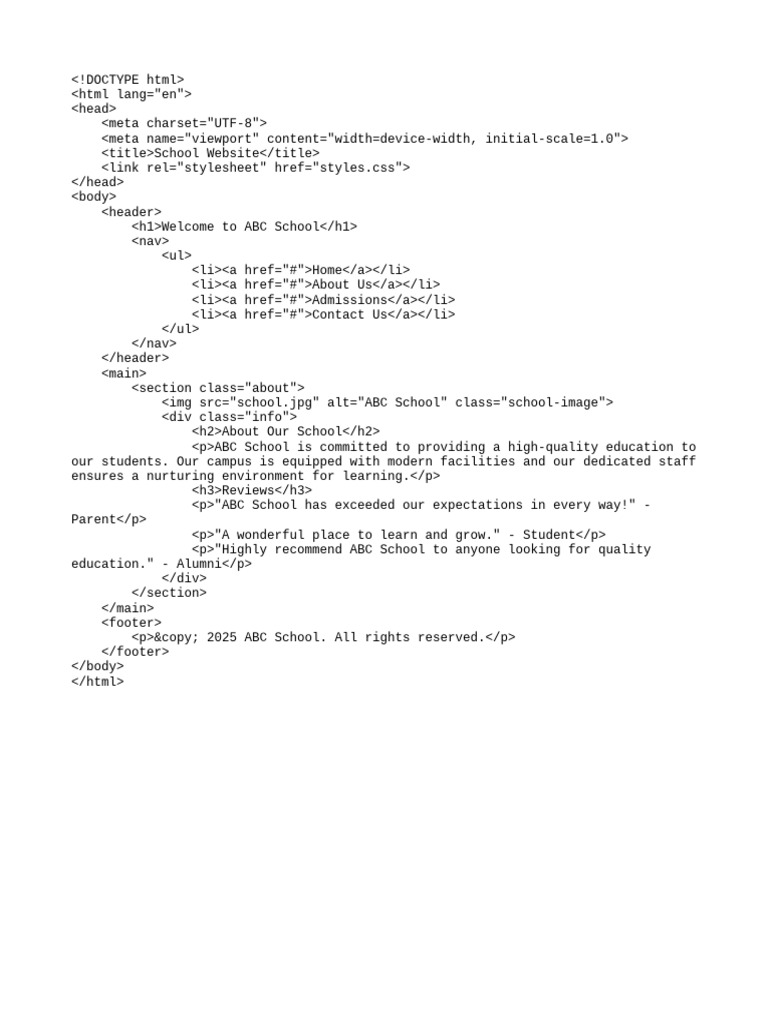 <!DOCTYPE html>
<html lang="en">
<head>
    <meta charset="UTF-8">
    <meta name="viewport" content="width=device-width, initial-scale=1.0">
    <title>School Website</title>
    <link rel="stylesheet" href="styles.css">
</head>
<body>
    <header>
        <h1>Welcome to ABC School</h1>
        <nav>
            <ul>
                <li><a href="#">Home</a></li>
                <li><a href="#">About Us</a></li>
                <li><a href="#">Admissions</a></li>
                <li><a href="#">Contact Us</a></li>
            </ul>
        </nav>
    </header>
    <main>
        <section class="about">
            <img src="school.jpg" alt="ABC School" class="school-image">
            <div class="info">
                <h2>About Our School</h2>
                <p>ABC School is committed to providing a high-quality education to our students. Our campus is equipped with modern facilities and our dedicated staff ensures a nurturing environment for learning.</p>
                <h3>Reviews</h3>
                <p>"ABC School has exceeded our expectations in every way!" - Parent</p>
                <p>"A wonderful place to learn and grow." - Student</p>
                <p>"Highly recommend ABC School to anyone looking for quality education." - Alumni</p>
            </div>
        </section>
    </main>
    <footer>
        <p>&copy; 2025 ABC School. All rights reserved.</p>
    </footer>
</body>
</html>